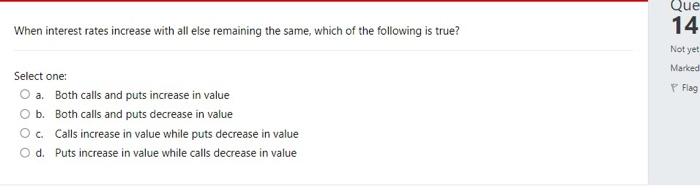 When interest rates increase with all else remaining the same, which of the following is true?

Select one:

a. Both calls and puts increase in value

b. Both calls and puts decrease in value

c. Calls increase in value while puts decrease in value

d. Puts increase in value while calls decrease in value

Que
14
Not yet
Marked
Flag